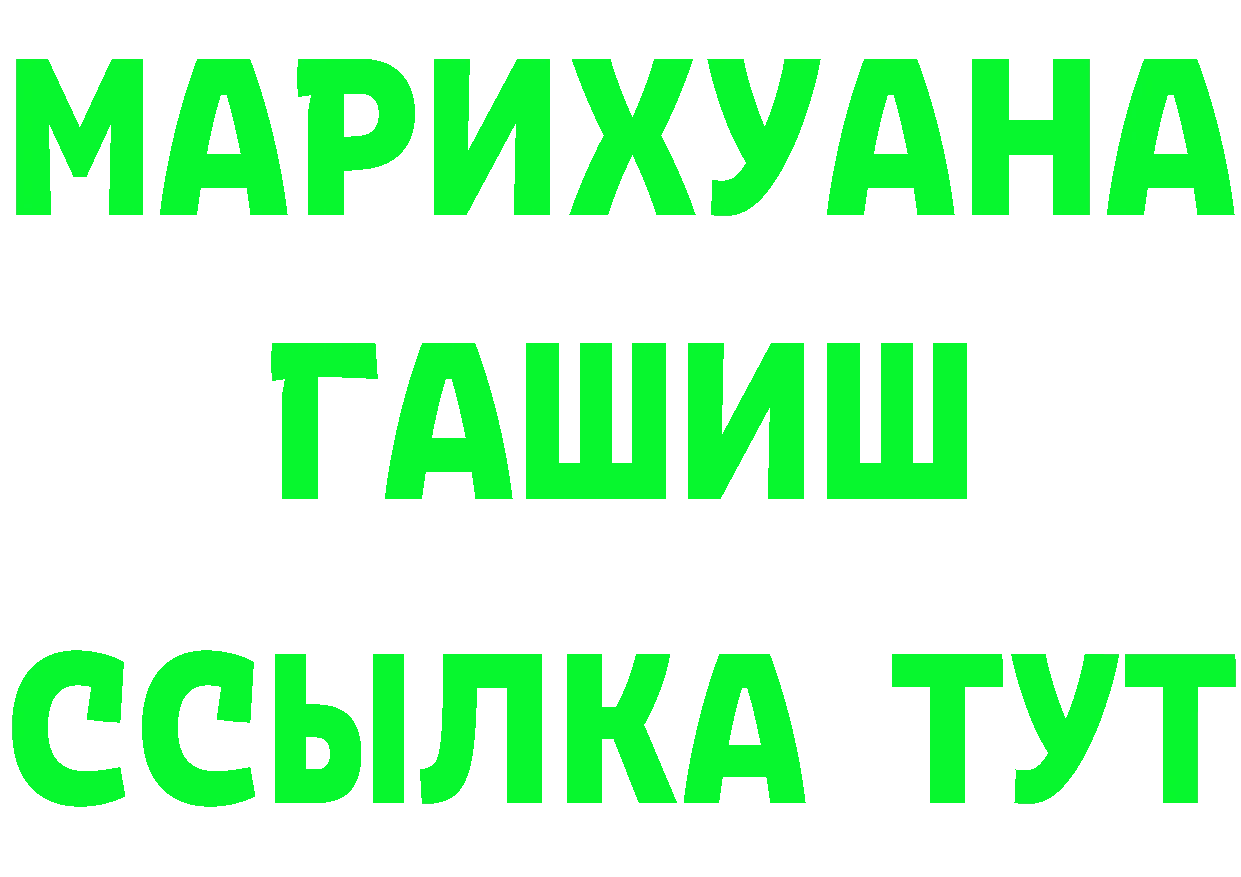 МАРИХУАНА
ГАШИШ
ССЫЛКА ТУТ